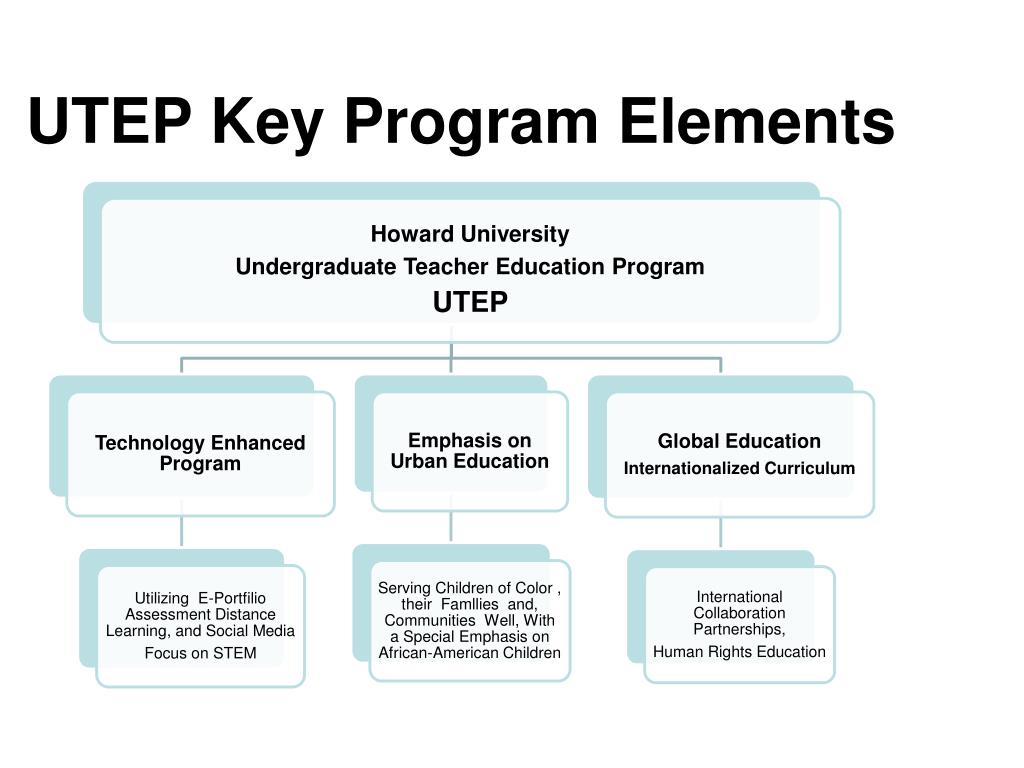 UTEP Key Program Elements

Howard University
Undergraduate Teacher Education Program
UTEP

Technology Enhanced Program

Emphasis on Urban Education

Global Education
Internationalized Curriculum

Utilizing E-Portfilio Assessment Distance Learning, and Social Media
Focus on STEM

Serving Children of Color , their Famllies and, Communities Well, With a Special Emphasis on African-American Children

International Collaboration Partnerships,
Human Rights Education